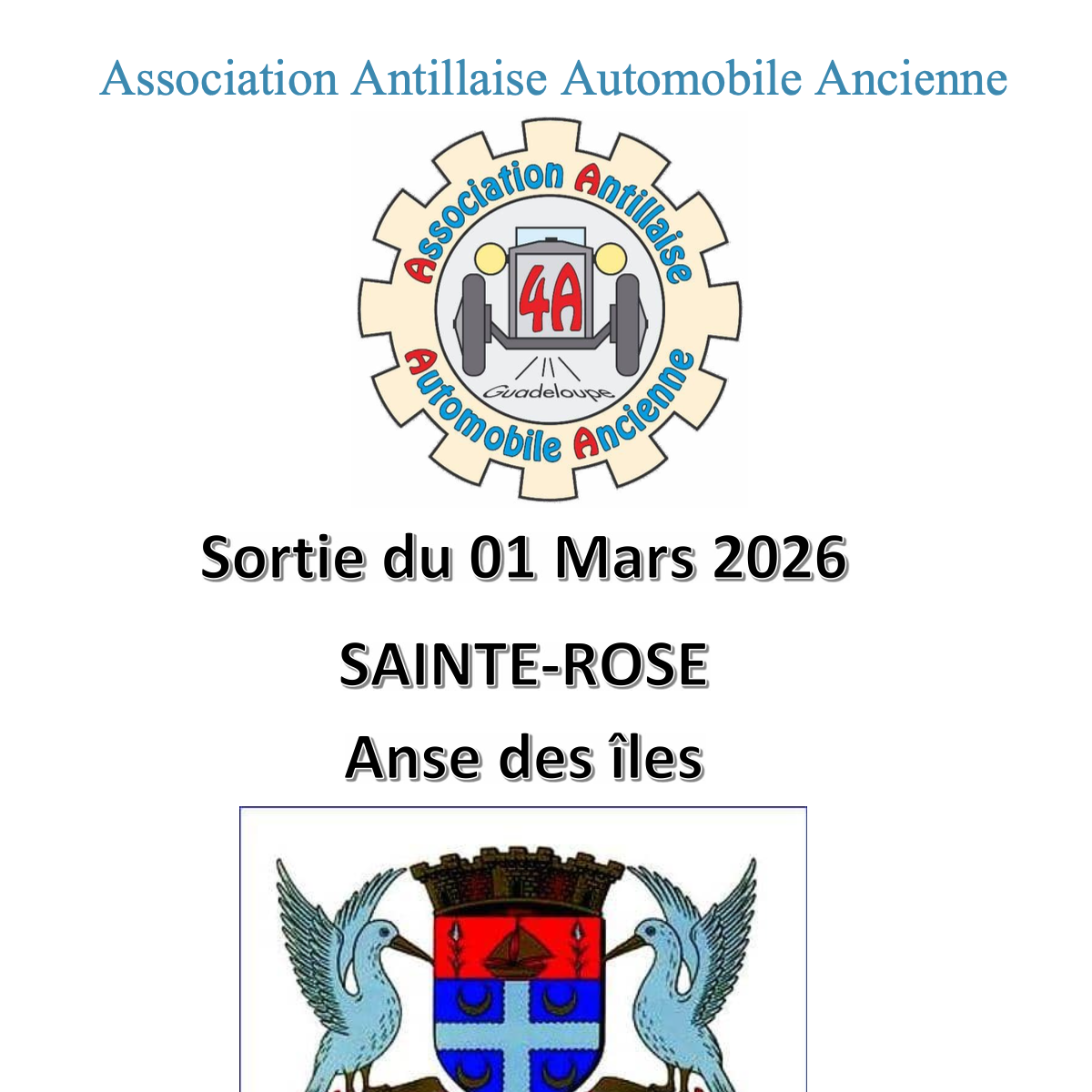 Association Antillaise Automobile Ancienne

Association Antillaise
4A
Guadeloupe
Automobile Ancienne

Sortie du 01 Mars 2026

SAINTE-ROSE

Anse des îles